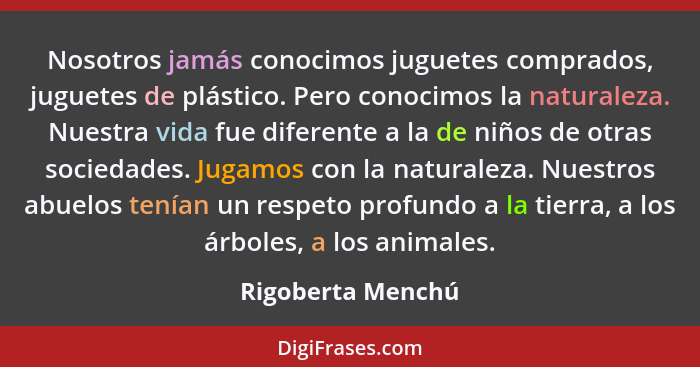 Nosotros jamás conocimos juguetes comprados, juguetes de plástico. Pero conocimos la naturaleza. Nuestra vida fue diferente a la de niños de otras sociedades. Jugamos con la naturaleza. Nuestros abuelos tenían un respeto profundo a la tierra, a los árboles, a los animales.

Rigoberta Menchú

DigiFrases.com